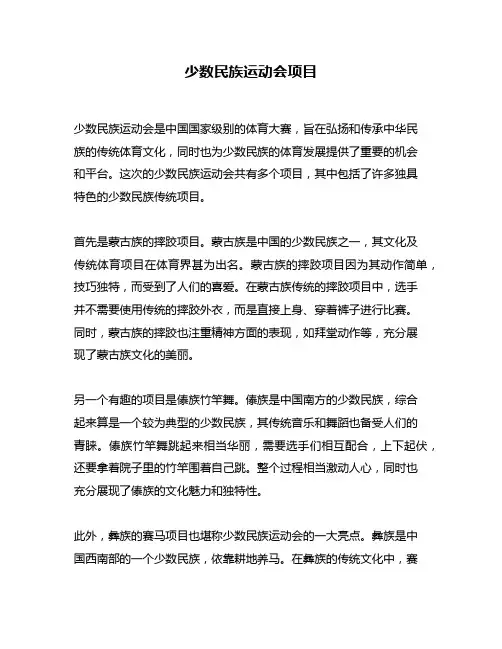 少数民族运动会项目

少数民族运动会是中国国家级别的体育大赛，旨在弘扬和传承中华民族的传统体育文化，同时也为少数民族的体育发展提供了重要的机会和平台。这次的少数民族运动会共有多个项目，其中包括了许多独具特色的少数民族传统项目。

首先是蒙古族的摔跤项目。蒙古族是中国的少数民族之一，其文化及传统体育项目在体育界甚为出名。蒙古族的摔跤项目因为其动作简单，技巧独特，而受到了人们的喜爱。在蒙古族传统的摔跤项目中，选手并不需要使用传统的摔跤外衣，而是直接上身、穿着裤子进行比赛。同时，蒙古族的摔跤也注重精神方面的表现，如拜堂动作等，充分展现了蒙古族文化的美丽。

另一个有趣的项目是傣族竹竿舞。傣族是中国南方的少数民族，综合起来算是一个较为典型的少数民族，其传统音乐和舞蹈也备受人们的青睐。傣族竹竿舞跳起来相当华丽，需要选手们相互配合，上下起伏，还要拿着院子里的竹竿围着自己跳。整个过程相当激动人心，同时也充分展现了傣族的文化魅力和独特性。

此外，彝族的赛马项目也堪称少数民族运动会的一大亮点。彝族是中国西南部的一个少数民族，依靠耕地养马。在彝族的传统文化中，赛